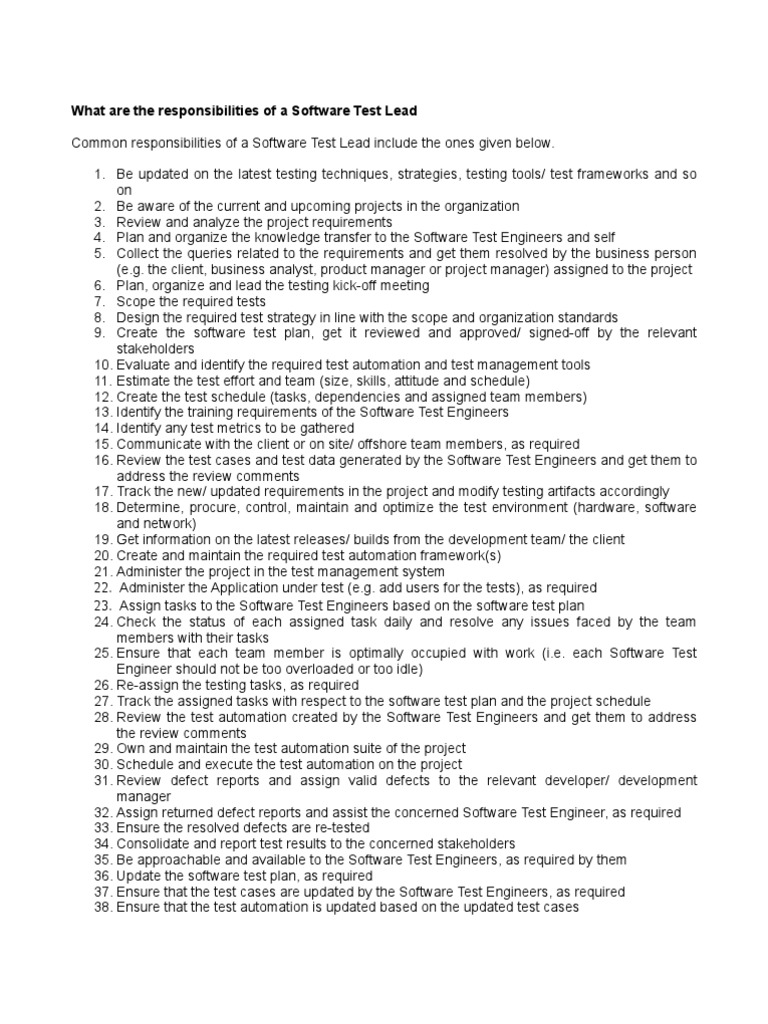 What are the responsibilities of a Software Test Lead

Common responsibilities of a Software Test Lead include the ones given below.

1. Be updated on the latest testing techniques, strategies, testing tools/ test frameworks and so on
2. Be aware of the current and upcoming projects in the organization
3. Review and analyze the project requirements
4. Plan and organize the knowledge transfer to the Software Test Engineers and self
5. Collect the queries related to the requirements and get them resolved by the business person (e.g. the client, business analyst, product manager or project manager) assigned to the project
6. Plan, organize and lead the testing kick-off meeting
7. Scope the required tests
8. Design the required test strategy in line with the scope and organization standards
9. Create the software test plan, get it reviewed and approved/ signed-off by the relevant stakeholders
10. Evaluate and identify the required test automation and test management tools
11. Estimate the test effort and team (size, skills, attitude and schedule)
12. Create the test schedule (tasks, dependencies and assigned team members)
13. Identify the training requirements of the Software Test Engineers
14. Identify any test metrics to be gathered
15. Communicate with the client or on site/ offshore team members, as required
16. Review the test cases and test data generated by the Software Test Engineers and get them to address the review comments
17. Track the new/ updated requirements in the project and modify testing artifacts accordingly
18. Determine, procure, control, maintain and optimize the test environment (hardware, software and network)
19. Get information on the latest releases/ builds from the development team/ the client
20. Create and maintain the required test automation framework(s)
21. Administer the project in the test management system
22. Administer the Application under test (e.g. add users for the tests), as required
23. Assign tasks to the Software Test Engineers based on the software test plan
24. Check the status of each assigned task daily and resolve any issues faced by the team members with their tasks
25. Ensure that each team member is optimally occupied with work (i.e. each Software Test Engineer should not be too overloaded or too idle)
26. Re-assign the testing tasks, as required
27. Track the assigned tasks with respect to the software test plan and the project schedule
28. Review the test automation created by the Software Test Engineers and get them to address the review comments
29. Own and maintain the test automation suite of the project
30. Schedule and execute the test automation on the project
31. Review defect reports and assign valid defects to the relevant developer/ development manager
32. Assign returned defect reports and assist the concerned Software Test Engineer, as required
33. Ensure the resolved defects are re-tested
34. Consolidate and report test results to the concerned stakeholders
35. Be approachable and available to the Software Test Engineers, as required by them
36. Update the software test plan, as required
37. Ensure that the test cases are updated by the Software Test Engineers, as required
38. Ensure that the test automation is updated based on the updated test cases